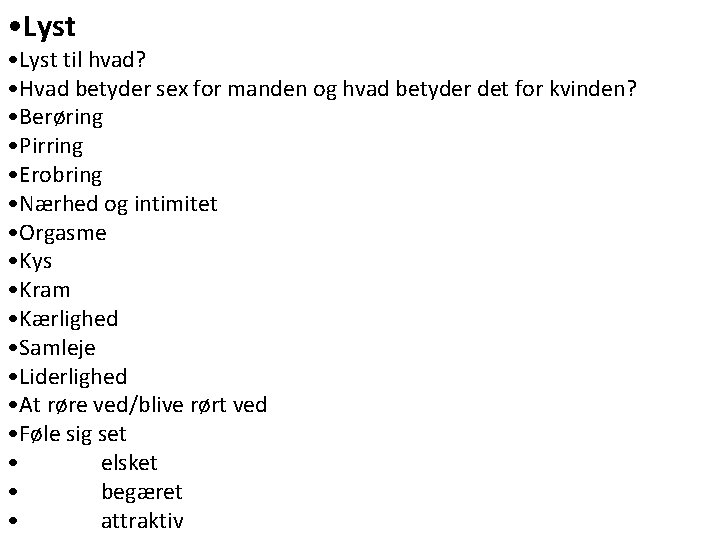 • Lyst
• Lyst til hvad?
• Hvad betyder sex for manden og hvad betyder det for kvinden?
• Berøring
• Pirring
• Erobring
• Nærhed og intimitet
• Orgasme
• Kys
• Kram
• Kærlighed
• Samleje
• Liderlighed
• At røre ved/blive rørt ved
• Føle sig set
• elsket
• begæret
• attraktiv